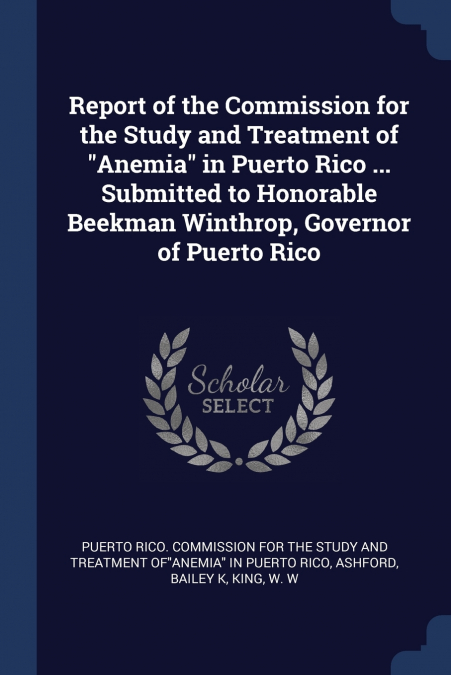 Report of the Commission for the Study and Treatment of "Anemia" in Puerto Rico ... Submitted to Honorable Beekman Winthrop, Governor of Puerto Rico

Scholar SELECT

PUERTO RICO. COMMISSION FOR THE STUDY AND TREATMENT OF"ANEMIA" IN PUERTO RICO, ASHFORD, BAILEY K, KING, W. W